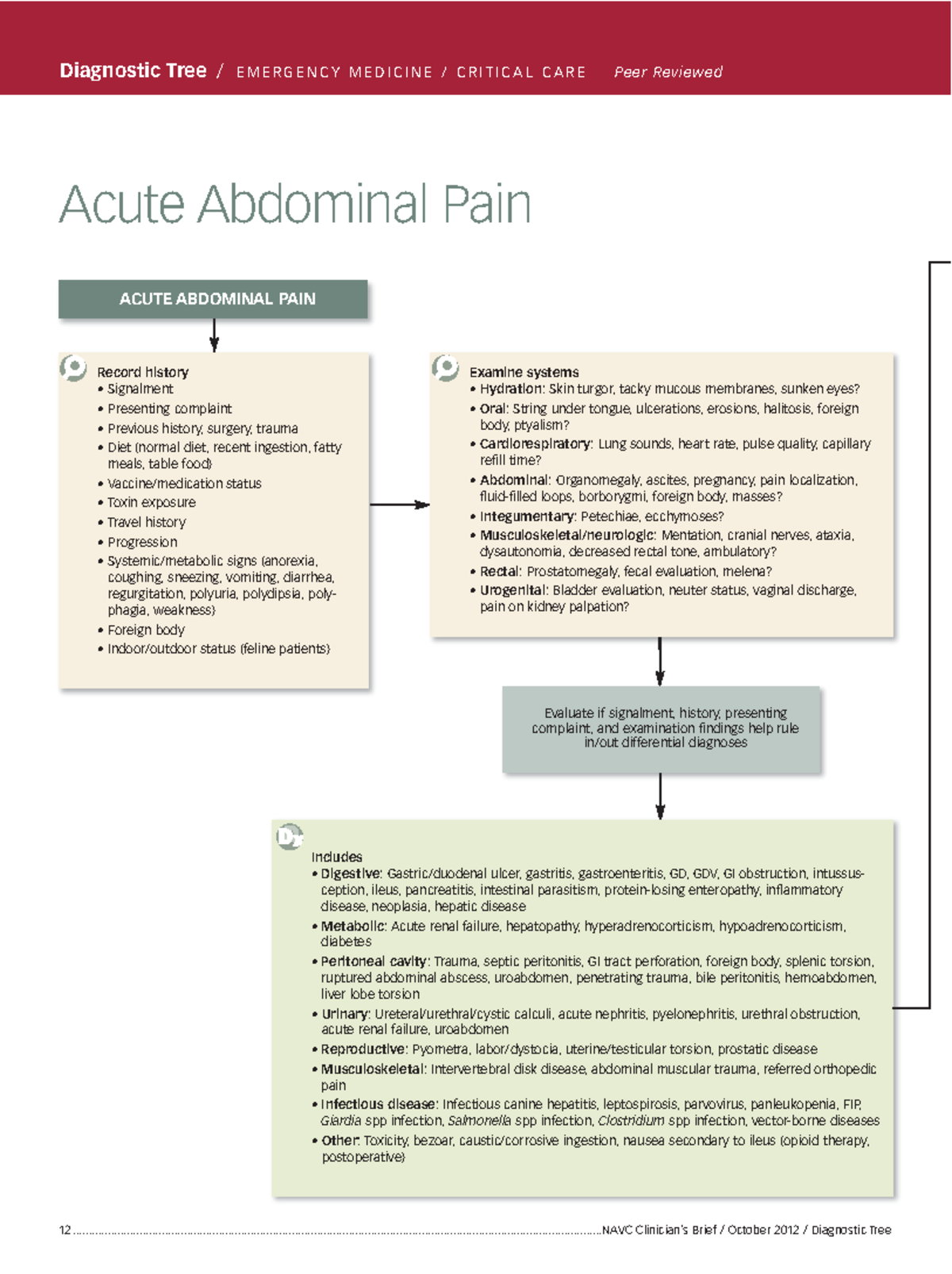 Diagnostic Tree / EMERGENCY MEDICINE / CRITICAL CARE Peer Reviewed

Acute Abdominal Pain

ACUTE ABDOMINAL PAIN

Record history
• Signalment
• Presenting complaint
• Previous history, surgery, trauma
• Diet (normal diet, recent ingestion, fatty meals, table food)
• Vaccine/medication status
• Toxin exposure
• Travel history
• Progression
• Systemic/metabolic signs (anorexia, coughing, sneezing, vomiting, diarrhea, regurgitation, polyuria, polydipsia, polyphagia, weakness)
• Foreign body
• Indoor/outdoor status (feline patients)

Examine systems
• Hydration: Skin turgor, tacky mucous membranes, sunken eyes?
• Oral: String under tongue, ulcerations, erosions, halitosis, foreign body, ptyalism?
• Cardiorespiratory: Lung sounds, heart rate, pulse quality, capillary refill time?
• Abdominal: Organomegaly, ascites, pregnancy, pain localization, fluid-filled loops, borborygmi, foreign body, masses?
• Integumentary: Petechiae, ecchymoses?
• Musculoskeletal/neurologic: Mentation, cranial nerves, ataxia, dysautonomia, decreased rectal tone, ambulatory?
• Rectal: Prostatomegaly, fecal evaluation, melena?
• Urogenital: Bladder evaluation, neuter status, vaginal discharge, pain on kidney palpation?

Evaluate if signalment, history, presenting complaint, and examination findings help rule in/out differential diagnoses

Dx

Includes
• Digestive: Gastric/duodenal ulcer, gastritis, gastroenteritis, GD, GDV, GI obstruction, intussusception, ileus, pancreatitis, intestinal parasitism, protein-losing enteropathy, inflammatory disease, neoplasia, hepatic disease
• Metabolic: Acute renal failure, hepatopathy, hyperadrenocorticism, hypoadrenocorticism, diabetes
• Peritoneal cavity: Trauma, septic peritonitis, GI tract perforation, foreign body, splenic torsion, ruptured abdominal abscess, uroabdomen, penetrating trauma, bile peritonitis, hemoabdomen, liver lobe torsion
• Urinary: Ureteral/urethral/cystic calculi, acute nephritis, pyelonephritis, urethral obstruction, acute renal failure, uroabdomen
• Reproductive: Pyometra, labor/dystocia, uterine/testicular torsion, prostatic disease
• Musculoskeletal: Intervertebral disk disease, abdominal muscular trauma, referred orthopedic pain
• Infectious disease: Infectious canine hepatitis, leptospirosis, parvovirus, panleukopenia, FIP, Giardia spp infection, Salmonella spp infection, Clostridium spp infection, vector-borne diseases
• Other: Toxicity, bezoar, caustic/corrosive ingestion, nausea secondary to ileus (opioid therapy, postoperative)

12 ........NAVC Clinician's Brief / October 2012 / Diagnostic Tree